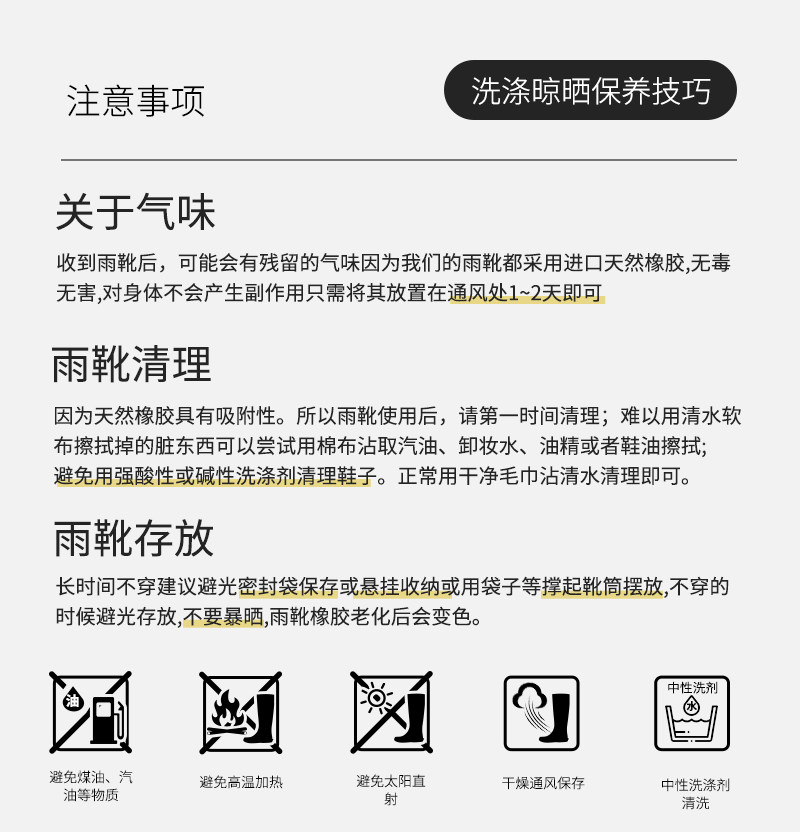 注意事项

洗涤晾晒保养技巧

关于气味

收到雨靴后，可能会有残留的气味因为我们的雨靴都采用进口天然橡胶,无毒无害,对身体不会产生副作用只需将其放置在通风处1~2天即可

雨靴清理

因为天然橡胶具有吸附性。所以雨靴使用后，请第一时间清理；难以用清水软布擦拭掉的脏东西可以尝试用棉布沾取汽油、卸妆水、油精或者鞋油擦拭;避免用强酸性或碱性洗涤剂清理鞋子。正常用干净毛巾沾清水清理即可。

雨靴存放

长时间不穿建议避光密封袋保存或悬挂收纳或用袋子等撑起靴筒摆放,不穿的时候避光存放,不要暴晒,雨靴橡胶老化后会变色。

油

避免煤油、汽油等物质

避免高温加热

避免太阳直射

干燥通风保存

中性洗剂

水

中性洗涤剂清洗